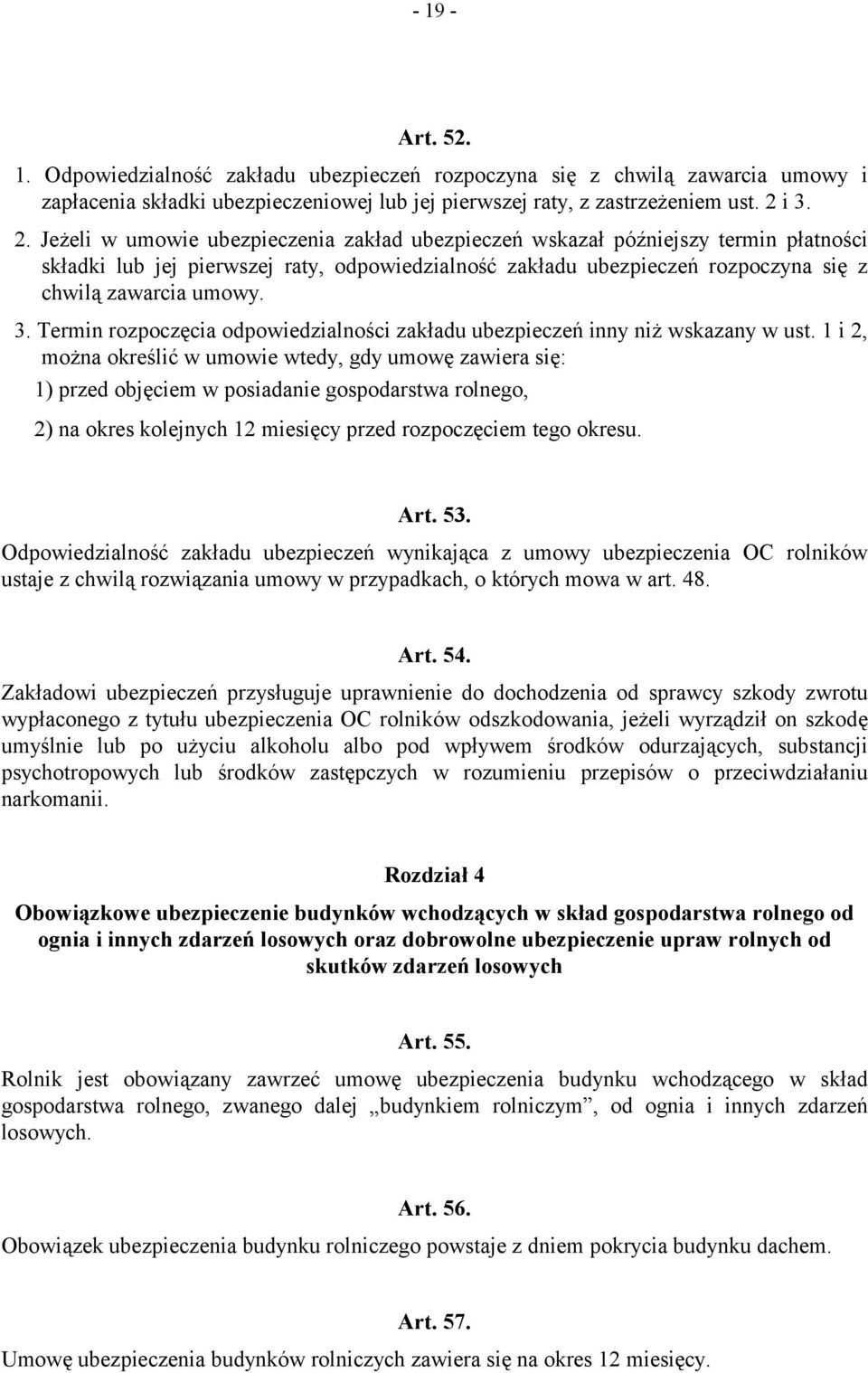 - 19 -

Art. 52.

1. Odpowiedzialność zakładu ubezpieczeń rozpoczyna się z chwilą zawarcia umowy i zapłacenia składki ubezpieczeniowej lub jej pierwszej raty, z zastrzeżeniem ust. 2 i 3.

2. Jeżeli w umowie ubezpieczenia zakład ubezpieczeń wskazał późniejszy termin płatności składki lub jej pierwszej raty, odpowiedzialność zakładu ubezpieczeń rozpoczyna się z chwilą zawarcia umowy.

3. Termin rozpoczęcia odpowiedzialności zakładu ubezpieczeń inny niż wskazany w ust. 1 i 2, można określić w umowie wtedy, gdy umowę zawiera się:

1) przed objęciem w posiadanie gospodarstwa rolnego,

2) na okres kolejnych 12 miesięcy przed rozpoczęciem tego okresu.

Art. 53.

Odpowiedzialność zakładu ubezpieczeń wynikająca z umowy ubezpieczenia OC rolników ustaje z chwilą rozwiązania umowy w przypadkach, o których mowa w art. 48.

Art. 54.

Zakładowi ubezpieczeń przysługuje uprawnienie do dochodzenia od sprawcy szkody zwrotu wypłaconego z tytułu ubezpieczenia OC rolników odszkodowania, jeżeli wyrządził on szkodę umyślnie lub po użyciu alkoholu albo pod wpływem środków odurzających, substancji psychotropowych lub środków zastępczych w rozumieniu przepisów o przeciwdziałaniu narkomanii.

Rozdział 4

Obowiązkowe ubezpieczenie budynków wchodzących w skład gospodarstwa rolnego od ognia i innych zdarzeń losowych oraz dobrowolne ubezpieczenie upraw rolnych od skutków zdarzeń losowych

Art. 55.

Rolnik jest obowiązany zawrzeć umowę ubezpieczenia budynku wchodzącego w skład gospodarstwa rolnego, zwanego dalej „budynkiem rolniczym”, od ognia i innych zdarzeń losowych.

Art. 56.

Obowiązek ubezpieczenia budynku rolniczego powstaje z dniem pokrycia budynku dachem.

Art. 57.

Umowę ubezpieczenia budynków rolniczych zawiera się na okres 12 miesięcy.